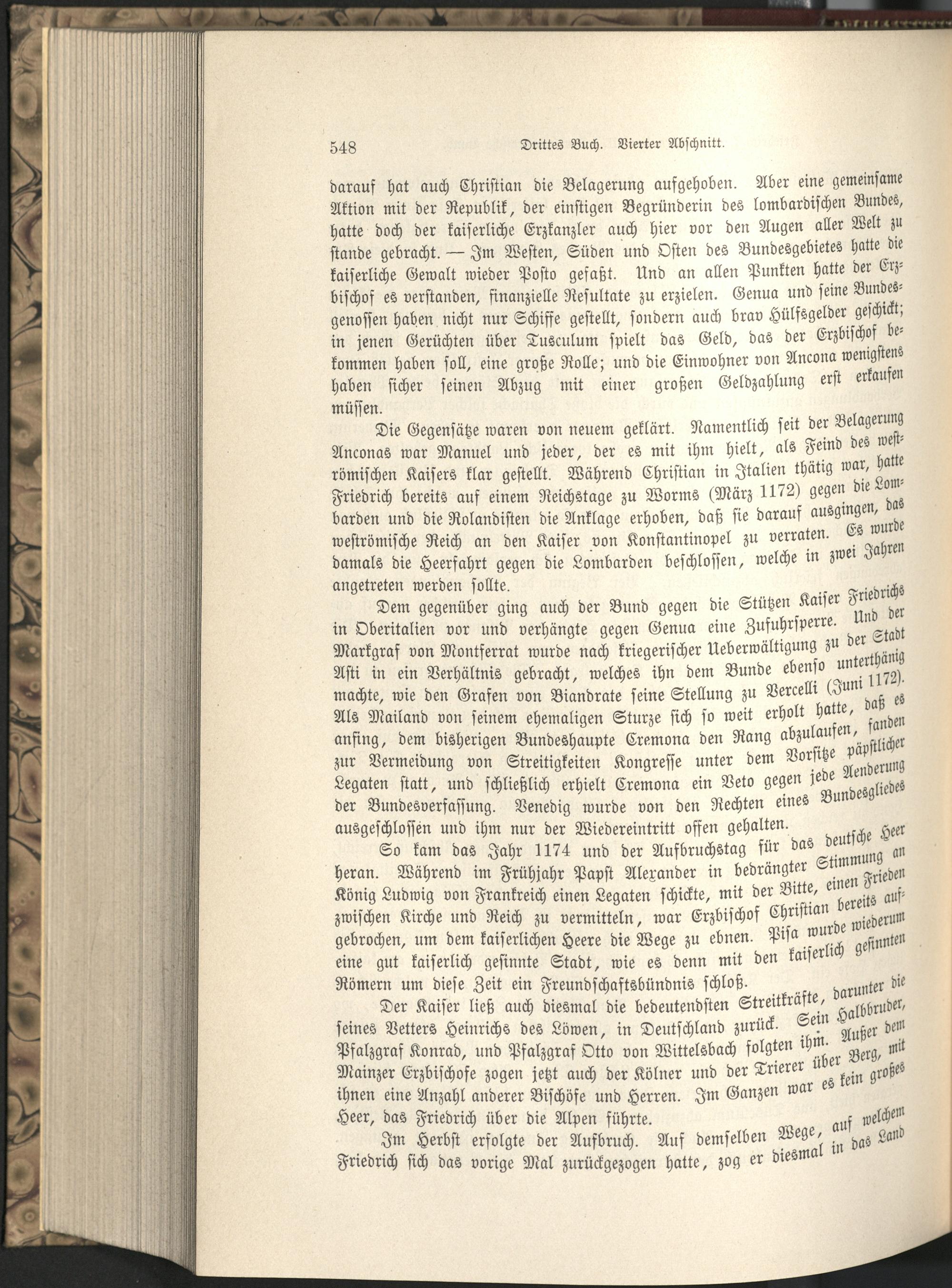 548 Drittes Buch. Vierter Abschnitt.

darauf hat auch Christian die Belagerung aufgehoben. Aber eine gemeinsame Aktion mit der Republik, der einstigen Begründerin des lombardischen Bundes, hatte doch der kaiserliche Erzkanzler auch hier vor den Augen aller Welt zu stande gebracht. — Im Westen, Süden und Osten des Bundesgebietes hatte die kaiserliche Gewalt wieder Posto gefaßt. Und an allen Punkten hatte der Erzbischof es verstanden, finanzielle Resultate zu erzielen. Genua und seine Bundesgenossen haben nicht nur Schiffe gestellt, sondern auch brav Hülfsgelder geschickt; in jenen Gerüchten über Tusculum spielt das Geld, das der Erzbischof bekommen haben soll, eine große Rolle; und die Einwohner von Ancona wenigstens haben sicher seinen Abzug mit einer großen Geldzahlung erst erkaufen müssen.

Die Gegensätze waren von neuem geklärt. Namentlich seit der Belagerung Anconas war Manuel und jeder, der es mit ihm hielt, als Feind des weströmischen Kaisers klar gestellt. Während Christian in Italien thätig war, hatte Friedrich bereits auf einem Reichstage zu Worms (März 1172) gegen die Lombarden und die Rolandisten die Anklage erhoben, daß sie darauf ausgingen, das weströmische Reich an den Kaiser von Konstantinopel zu verraten. Es wurde damals die Heerfahrt gegen die Lombarden beschlossen, welche in zwei Jahren angetreten werden sollte.

Dem gegenüber ging auch der Bund gegen die Stützen Kaiser Friedrichs in Oberitalien vor und verhängte gegen Genua eine Zufuhrsperre. Und der Markgraf von Montferrat wurde nach kriegerischer Ueberwältigung zu der Stadt Asti in ein Verhältnis gebracht, welches ihn dem Bunde ebenso unterthänig machte, wie den Grafen von Biandrate seine Stellung zu Vercelli (Juni 1172). Als Mailand von seinem ehemaligen Sturze sich so weit erholt hatte, daß es anfing, dem bisherigen Bundeshaupte Cremona den Rang abzulaufen, fanden zur Vermeidung von Streitigkeiten Kongresse unter dem Vorsitze päpstlicher Legaten statt, und schließlich erhielt Cremona ein Veto gegen jede Aenderung der Bundesverfassung. Venedig wurde von den Rechten eines Bundesgliedes ausgeschlossen und ihm nur der Wiedereintritt offen gehalten.

So kam das Jahr 1174 und der Aufbruchstag für das deutsche Heer heran. Während im Frühjahr Papst Alexander in bedrängter Stimmung an König Ludwig von Frankreich einen Legaten schickte, mit der Bitte, einen Frieden zwischen Kirche und Reich zu vermitteln, war Erzbischof Christian bereits aufgebrochen, um dem kaiserlichen Heere die Wege zu ebnen. Pisa wurde wiederum eine gut kaiserlich gesinnte Stadt, wie es denn mit den kaiserlich gesinnten Römern um diese Zeit ein Freundschaftsbündnis schloß.

Der Kaiser ließ auch diesmal die bedeutendsten Streitkräfte, darunter die seines Vetters Heinrichs des Löwen, in Deutschland zurück. Sein Halbbruder, Pfalzgraf Konrad, und Pfalzgraf Otto von Wittelsbach folgten ihm. Außer dem Mainzer Erzbischofe zogen jetzt auch der Kölner und der Trierer über Berg, mit ihnen eine Anzahl anderer Bischöfe und Herren. Im Ganzen war es kein großes Heer, das Friedrich über die Alpen führte.

Im Herbst erfolgte der Aufbruch. Auf demselben Wege, auf welchem Friedrich sich das vorige Mal zurückgezogen hatte, zog er diesmal in das Land